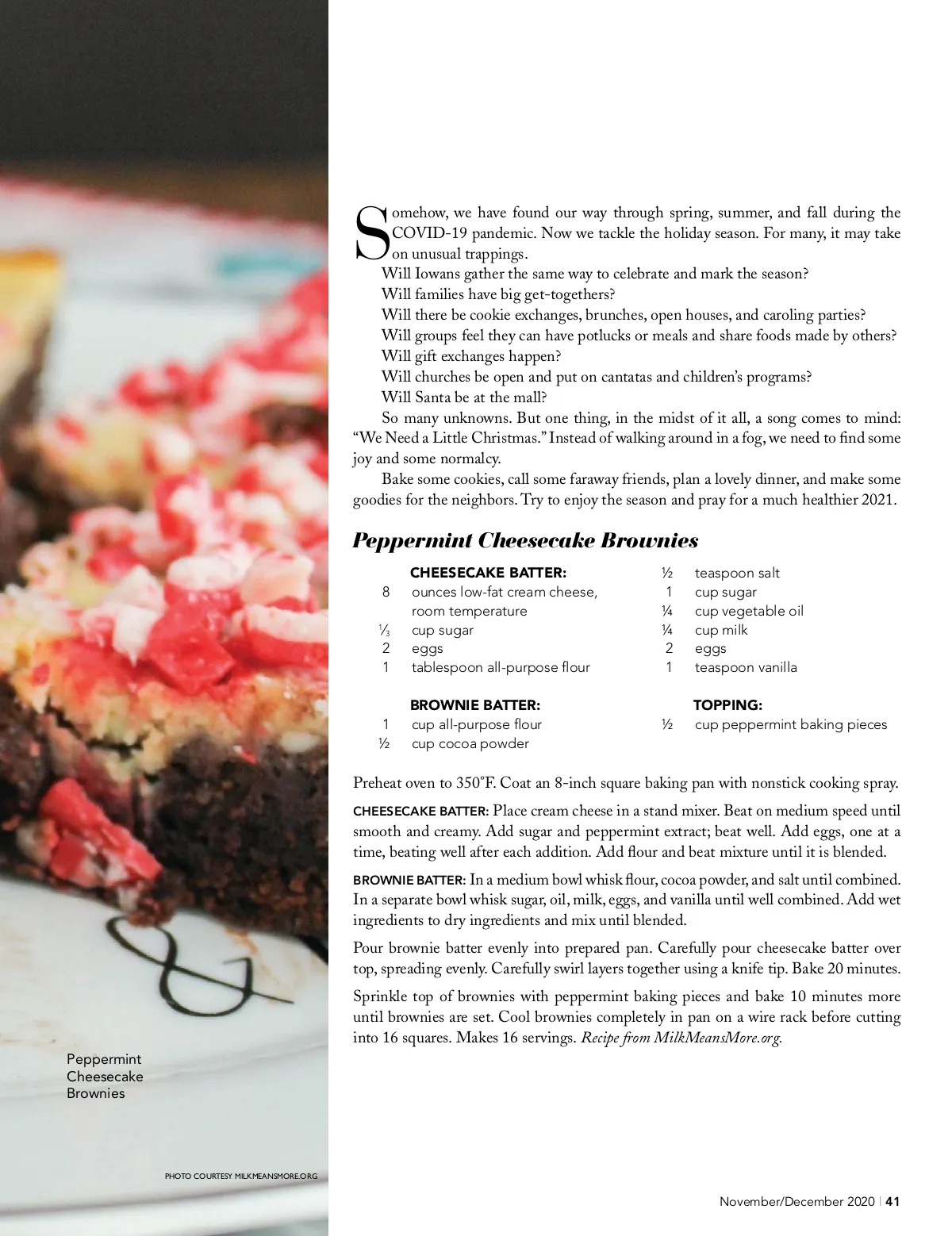 Somehow, we have found our way through spring, summer, and fall during the COVID-19 pandemic. Now we tackle the holiday season. For many, it may take on unusual trappings.

Will Iowans gather the same way to celebrate and mark the season?

Will families have big get-togethers?

Will there be cookie exchanges, brunches, open houses, and caroling parties?

Will groups feel they can have potlucks or meals and share foods made by others?

Will gift exchanges happen?

Will churches be open and put on cantatas and children's programs?

Will Santa be at the mall?

So many unknowns. But one thing, in the midst of it all, a song comes to mind: "We Need a Little Christmas." Instead of walking around in a fog, we need to find some joy and some normalcy.

Bake some cookies, call some faraway friends, plan a lovely dinner, and make some goodies for the neighbors. Try to enjoy the season and pray for a much healthier 2021.

Peppermint Cheesecake Brownies

CHEESECAKE BATTER:
8 ounces low-fat cream cheese, room temperature
⅓ cup sugar
2 eggs
1 tablespoon all-purpose flour

BROWNIE BATTER:
1 cup all-purpose flour
½ cup cocoa powder
½ teaspoon salt
1 cup sugar
¼ cup vegetable oil
¼ cup milk
2 eggs
1 teaspoon vanilla

TOPPING:
½ cup peppermint baking pieces

Preheat oven to 350°F. Coat an 8-inch square baking pan with nonstick cooking spray.

CHEESECAKE BATTER: Place cream cheese in a stand mixer. Beat on medium speed until smooth and creamy. Add sugar and peppermint extract; beat well. Add eggs, one at a time, beating well after each addition. Add flour and beat mixture until it is blended.

BROWNIE BATTER: In a medium bowl whisk flour, cocoa powder, and salt until combined. In a separate bowl whisk sugar, oil, milk, eggs, and vanilla until well combined. Add wet ingredients to dry ingredients and mix until blended.

Pour brownie batter evenly into prepared pan. Carefully pour cheesecake batter over top, spreading evenly. Carefully swirl layers together using a knife tip. Bake 20 minutes.

Sprinkle top of brownies with peppermint baking pieces and bake 10 minutes more until brownies are set. Cool brownies completely in pan on a wire rack before cutting into 16 squares. Makes 16 servings. Recipe from MilkMeansMore.org.

Peppermint Cheesecake Brownies

PHOTO COURTESY MILKMEANSMORE.ORG

November/December 2020 | 41